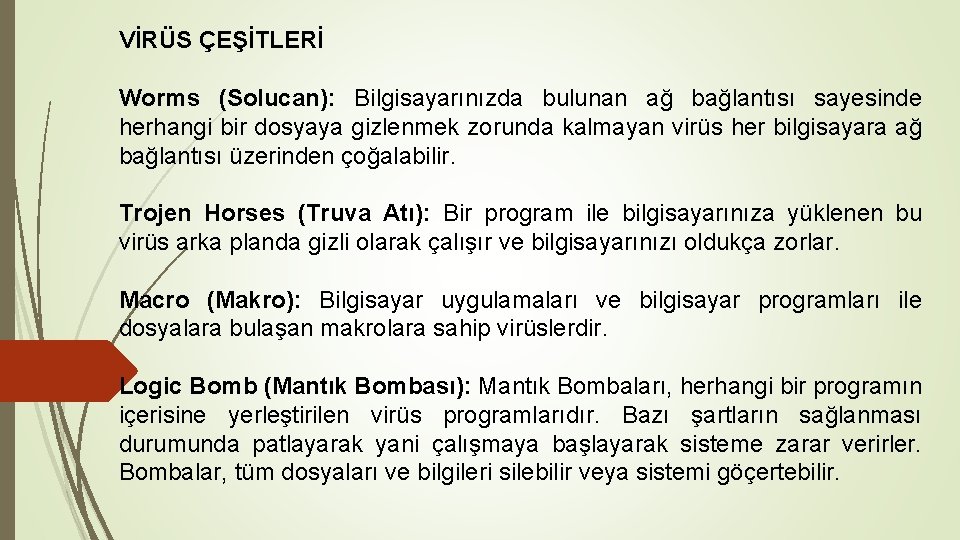 VİRÜS ÇEŞİTLERİ

Worms (Solucan): Bilgisayarınızda bulunan ağ bağlantısı sayesinde herhangi bir dosyaya gizlenmek zorunda kalmayan virüs her bilgisayara ağ bağlantısı üzerinden çoğalabilir.

Trojen Horses (Truva Atı): Bir program ile bilgisayarınıza yüklenen bu virüs arka planda gizli olarak çalışır ve bilgisayarınızı oldukça zorlar.

Macro (Makro): Bilgisayar uygulamaları ve bilgisayar programları ile dosyalara bulaşan makrolara sahip virüslerdir.

Logic Bomb (Mantık Bombası): Mantık Bombaları, herhangi bir programın içerisine yerleştirilen virüs programlarıdır. Bazı şartların sağlanması durumunda patlayarak yani çalışmaya başlayarak sisteme zarar verirler. Bombalar, tüm dosyaları ve bilgileri silebilir veya sistemi göçertebilir.